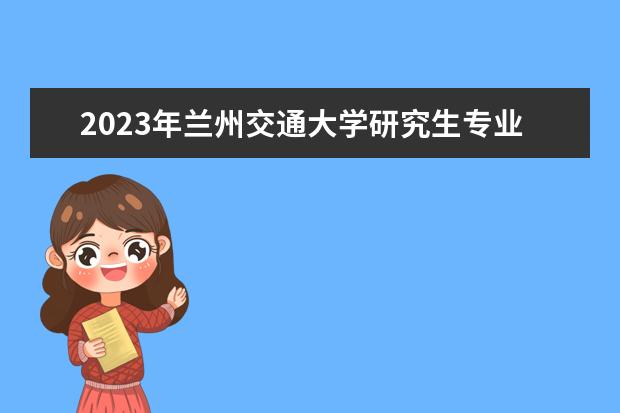 2023年兰州交通大学研究生专业